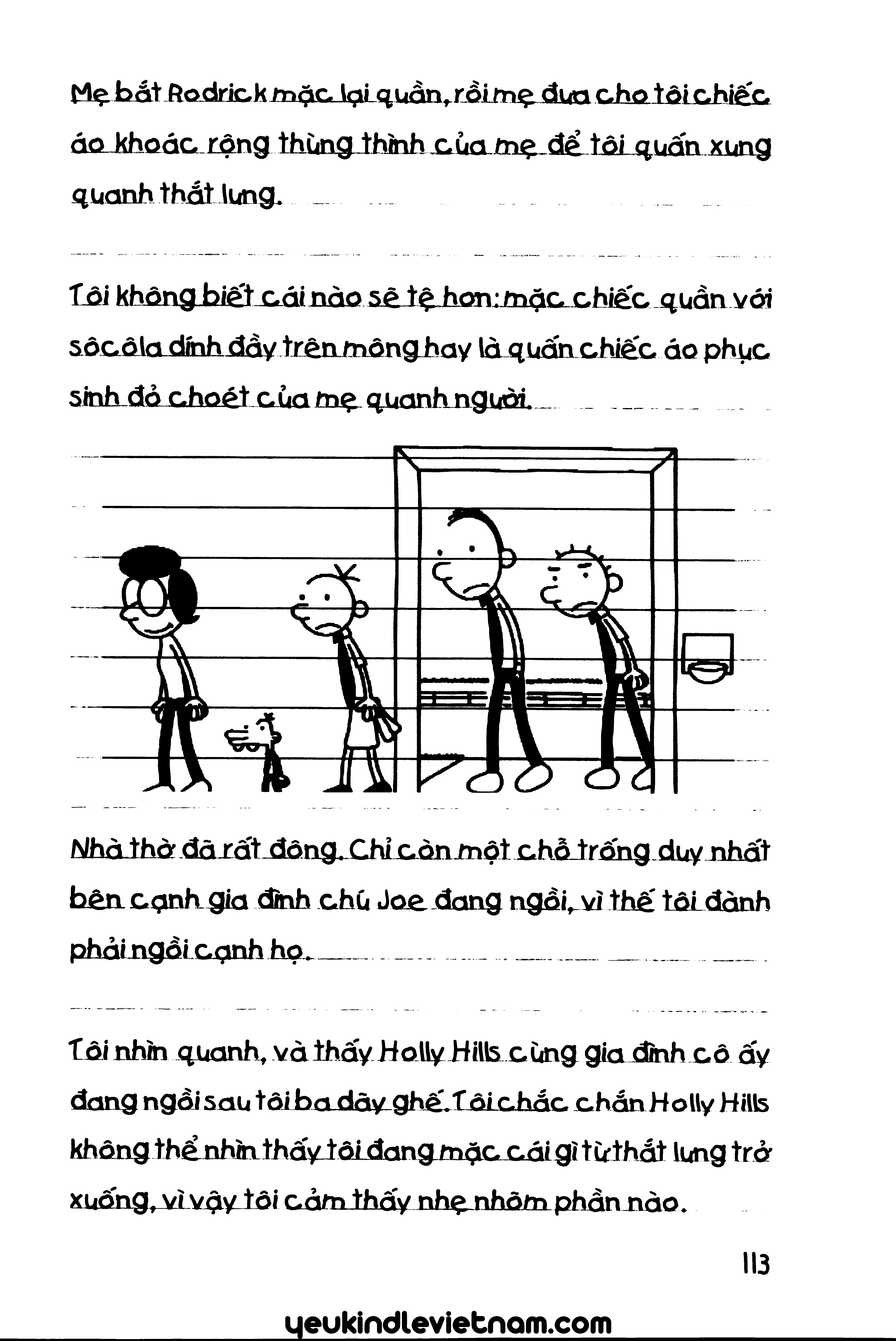 Mẹ bắt Rodrick mặc lại quần, rồi mẹ đưa cho tôi chiếc áo khoác rộng thùng thình của mẹ để tôi quấn xung quanh thắt lưng.

Tôi không biết cái nào sẽ tệ hơn: mặc chiếc quần với sôcôla dính đầy trên mông hay là quấn chiếc áo phục sinh đỏ choét của mẹ quanh người.

Nhà thờ đã rất đông. Chỉ còn một chỗ trống duy nhất bên cạnh gia đình chú Joe đang ngồi, vì thế tôi đành phải ngồi cạnh họ.

Tôi nhìn quanh, và thấy Holly Hills cùng gia đình cô ấy đang ngồi sau tôi ba dãy ghế. Tôi chắc chắn Holly Hills không thể nhìn thấy tôi đang mặc cái gì từ thắt lưng trở xuống, vì vậy tôi cảm thấy nhẹ nhõm phần nào.

113

yeukindlevietnam.com